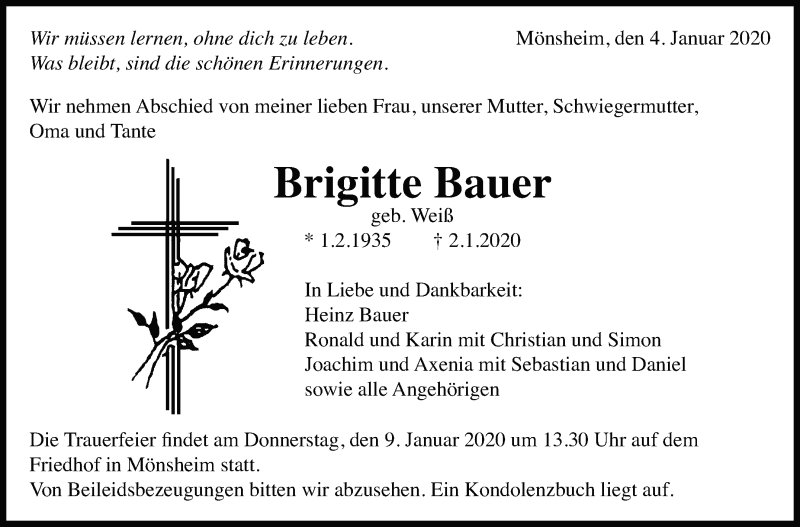 Wir müssen lernen, ohne dich zu leben.
Was bleibt, sind die schönen Erinnerungen.

Mönsheim, den 4. Januar 2020

Wir nehmen Abschied von meiner lieben Frau, unserer Mutter, Schwiegermutter, Oma und Tante

Brigitte Bauer
geb. Weiß
* 1.2.1935 † 2.1.2020

In Liebe und Dankbarkeit:
Heinz Bauer
Ronald und Karin mit Christian und Simon
Joachim und Axenia mit Sebastian und Daniel
sowie alle Angehörigen

Die Trauerfeier findet am Donnerstag, den 9. Januar 2020 um 13.30 Uhr auf dem Friedhof in Mönsheim statt.
Von Beileidsbezeugungen bitten wir abzusehen. Ein Kondolenzbuch liegt auf.